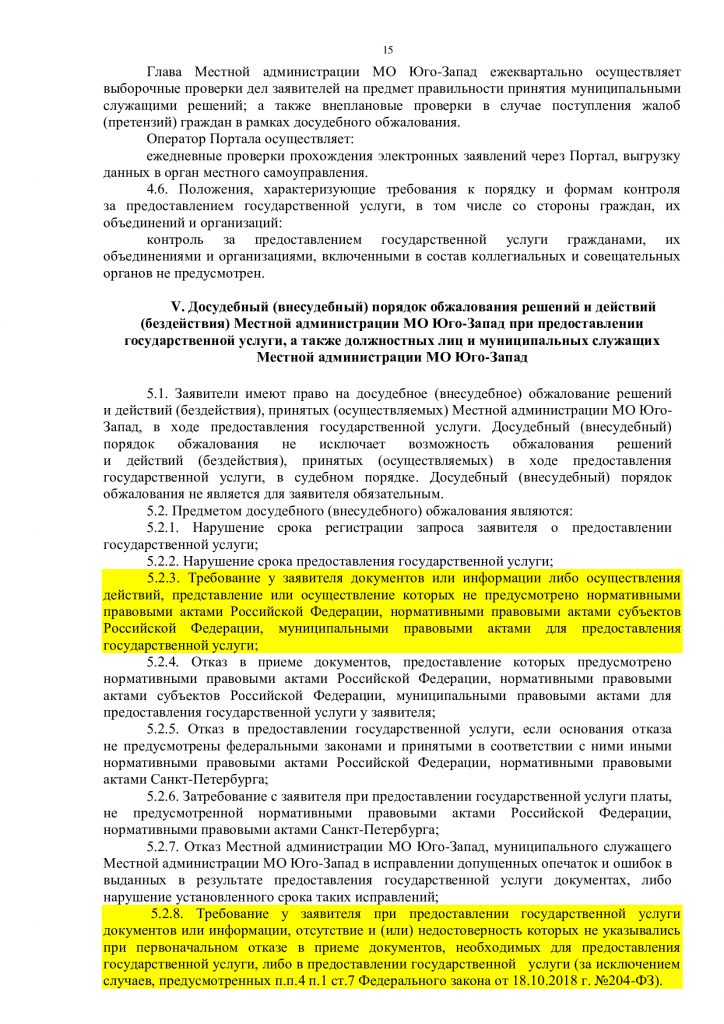 15

Глава Местной администрации МО Юго-Запад ежеквартально осуществляет выборочные проверки дел заявителей на предмет правильности принятия муниципальными служащими решений; а также внеплановые проверки в случае поступления жалоб (претензий) граждан в рамках досудебного обжалования.

Оператор Портала осуществляет:

ежедневные проверки прохождения электронных заявлений через Портал, выгрузку данных в орган местного самоуправления.

4.6. Положения, характеризующие требования к порядку и формам контроля за предоставлением государственной услуги, в том числе со стороны граждан, их объединений и организаций:

контроль за предоставлением государственной услуги гражданами, их объединениями и организациями, включенными в состав коллегиальных и совещательных органов не предусмотрен.

V. Досудебный (внесудебный) порядок обжалования решений и действий (бездействия) Местной администрации МО Юго-Запад при предоставлении государственной услуги, а также должностных лиц и муниципальных служащих Местной администрации МО Юго-Запад

5.1. Заявители имеют право на досудебное (внесудебное) обжалование решений и действий (бездействия), принятых (осуществляемых) Местной администрации МО Юго-Запад, в ходе предоставления государственной услуги. Досудебный (внесудебный) порядок обжалования не исключает возможность обжалования решений и действий (бездействия), принятых (осуществляемых) в ходе предоставления государственной услуги, в судебном порядке. Досудебный (внесудебный) порядок обжалования не является для заявителя обязательным.

5.2. Предметом досудебного (внесудебного) обжалования являются:

5.2.1. Нарушение срока регистрации запроса заявителя о предоставлении государственной услуги;

5.2.2. Нарушение срока предоставления государственной услуги;

5.2.3. Требование у заявителя документов или информации либо осуществления действий, представление или осуществление которых не предусмотрено нормативными правовыми актами Российской Федерации, нормативными правовыми актами субъектов Российской Федерации, муниципальными правовыми актами для предоставления государственной услуги;

5.2.4. Отказ в приеме документов, предоставление которых предусмотрено нормативными правовыми актами Российской Федерации, нормативными правовыми актами субъектов Российской Федерации, муниципальными правовыми актами для предоставления государственной услуги у заявителя;

5.2.5. Отказ в предоставлении государственной услуги, если основания отказа не предусмотрены федеральными законами и принятыми в соответствии с ними иными нормативными правовыми актами Российской Федерации, нормативными правовыми актами Санкт-Петербурга;

5.2.6. Затребование с заявителя при предоставлении государственной услуги платы, не предусмотренной нормативными правовыми актами Российской Федерации, нормативными правовыми актами Санкт-Петербурга;

5.2.7. Отказ Местной администрации МО Юго-Запад, муниципального служащего Местной администрации МО Юго-Запад в исправлении допущенных опечаток и ошибок в выданных в результате предоставления государственной услуги документах, либо нарушение установленного срока таких исправлений;

5.2.8. Требование у заявителя при предоставлении государственной услуги документов или информации, отсутствие и (или) недостоверность которых не указывались при первоначальном отказе в приеме документов, необходимых для предоставления государственной услуги, либо в предоставлении государственной услуги (за исключением случаев, предусмотренных п.п.4 п.1 ст.7 Федерального закона от 18.10.2018 г. №204-ФЗ).